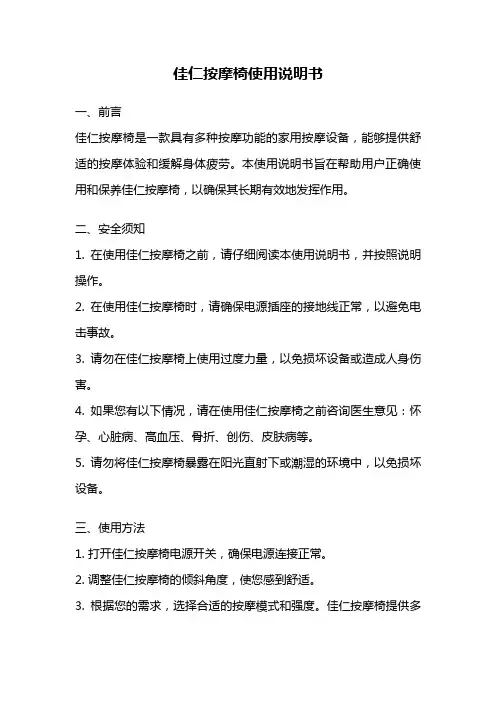 佳仁按摩椅使用说明书

一、前言

佳仁按摩椅是一款具有多种按摩功能的家用按摩设备，能够提供舒适的按摩体验和缓解身体疲劳。本使用说明书旨在帮助用户正确使用和保养佳仁按摩椅，以确保其长期有效地发挥作用。

二、安全须知

1. 在使用佳仁按摩椅之前，请仔细阅读本使用说明书，并按照说明操作。

2. 在使用佳仁按摩椅时，请确保电源插座的接地线正常，以避免电击事故。

3. 请勿在佳仁按摩椅上使用过度力量，以免损坏设备或造成人身伤害。

4. 如果您有以下情况，请在使用佳仁按摩椅之前咨询医生意见：怀孕、心脏病、高血压、骨折、创伤、皮肤病等。

5. 请勿将佳仁按摩椅暴露在阳光直射下或潮湿的环境中，以免损坏设备。

三、使用方法

1. 打开佳仁按摩椅电源开关，确保电源连接正常。

2. 调整佳仁按摩椅的倾斜角度，使您感到舒适。

3. 根据您的需求，选择合适的按摩模式和强度。佳仁按摩椅提供多